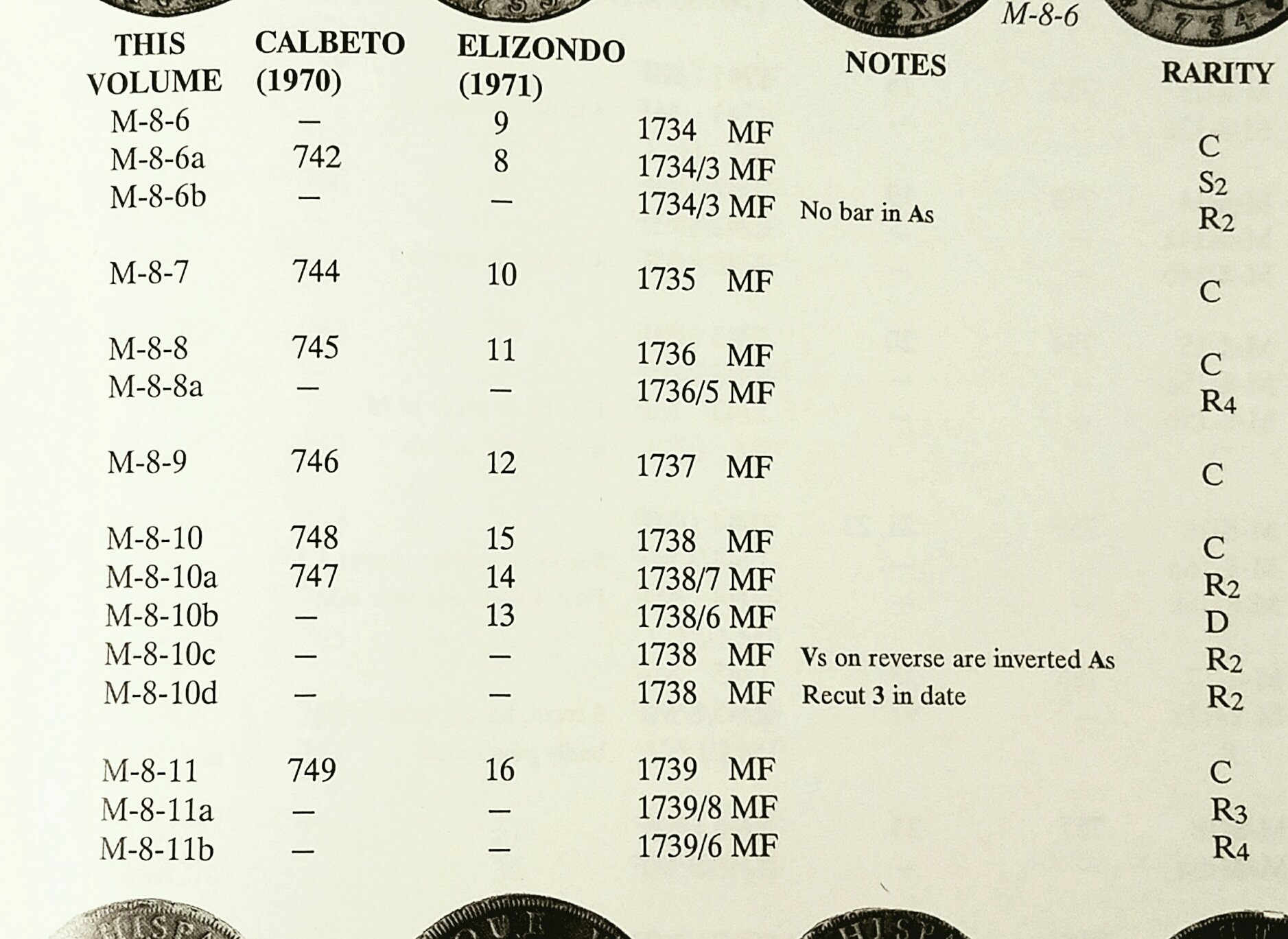 M-8-6

| THIS VOLUME | CALBETO (1970) | ELIZONDO (1971) | | NOTES | RARITY |
|---|---|---|---|---|---|
| M-8-6 | — | 9 | 1734 MF | | C |
| M-8-6a | 742 | 8 | 1734/3 MF | | $S_2$ |
| M-8-6b | — | — | 1734/3 MF | No bar in As | $R_2$ |
| M-8-7 | 744 | 10 | 1735 MF | | C |
| M-8-8 | 745 | 11 | 1736 MF | | C |
| M-8-8a | — | — | 1736/5 MF | | $R_4$ |
| M-8-9 | 746 | 12 | 1737 MF | | C |
| M-8-10 | 748 | 15 | 1738 MF | | C |
| M-8-10a | 747 | 14 | 1738/7 MF | | $R_2$ |
| M-8-10b | — | 13 | 1738/6 MF | | D |
| M-8-10c | — | — | 1738 MF | Vs on reverse are inverted As | $R_2$ |
| M-8-10d | — | — | 1738 MF | Recut 3 in date | $R_2$ |
| M-8-11 | 749 | 16 | 1739 MF | | C |
| M-8-11a | — | — | 1739/8 MF | | $R_3$ |
| M-8-11b | — | — | 1739/6 MF | | $R_4$ |